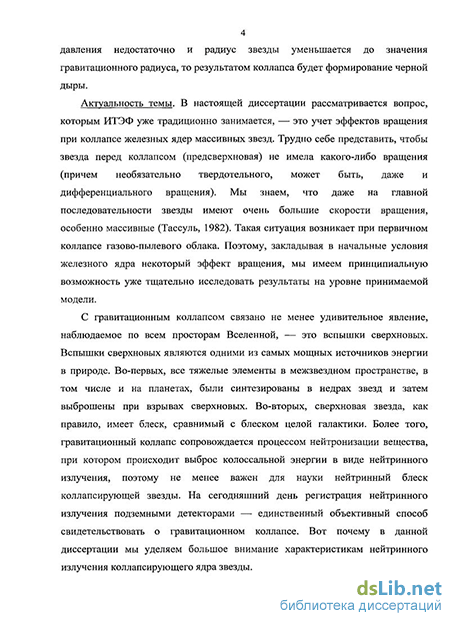 4

давления недостаточно и радиус звезды уменьшается до значения гравитационного радиуса, то результатом коллапса будет формирование черной дыры.

Актуальность темы. В настоящей диссертации рассматривается вопрос, которым ИТЭФ уже традиционно занимается, — это учет эффектов вращения при коллапсе железных ядер массивных звезд. Трудно себе представить, чтобы звезда перед коллапсом (предсверхновая) не имела какого-либо вращения (причем необязательно твердотельного, может быть, даже и дифференциального вращения). Мы знаем, что даже на главной последовательности звезды имеют очень большие скорости вращения, особенно массивные (Тассуль, 1982). Такая ситуация возникает при первичном коллапсе газово-пылевого облака. Поэтому, закладывая в начальные условия железного ядра некоторый эффект вращения, мы имеем принципиальную возможность уже тщательно исследовать результаты на уровне принимаемой модели.

С гравитационным коллапсом связано не менее удивительное явление, наблюдаемое по всем просторам Вселенной, — это вспышки сверхновых. Вспышки сверхновых являются одними из самых мощных источников энергии в природе. Во-первых, все тяжелые элементы в межзвездном пространстве, в том числе и на планетах, были синтезированы в недрах звезд и затем выброшены при взрывах сверхновых. Во-вторых, сверхновая звезда, как правило, имеет блеск, сравнимый с блеском целой галактики. Более того, гравитационный коллапс сопровождается процессом нейтронизации вещества, при котором происходит выброс колоссальной энергии в виде нейтринного излучения, поэтому не менее важен для науки нейтринный блеск коллапсирующей звезды. На сегодняшний день регистрация нейтринного излучения подземными детекторами — единственный объективный способ свидетельствовать о гравитационном коллапсе. Вот почему в данной диссертации мы уделяем большое внимание характеристикам нейтринного излучения коллапсирующего ядра звезды.

dsLib.net
библиотека диссертаций